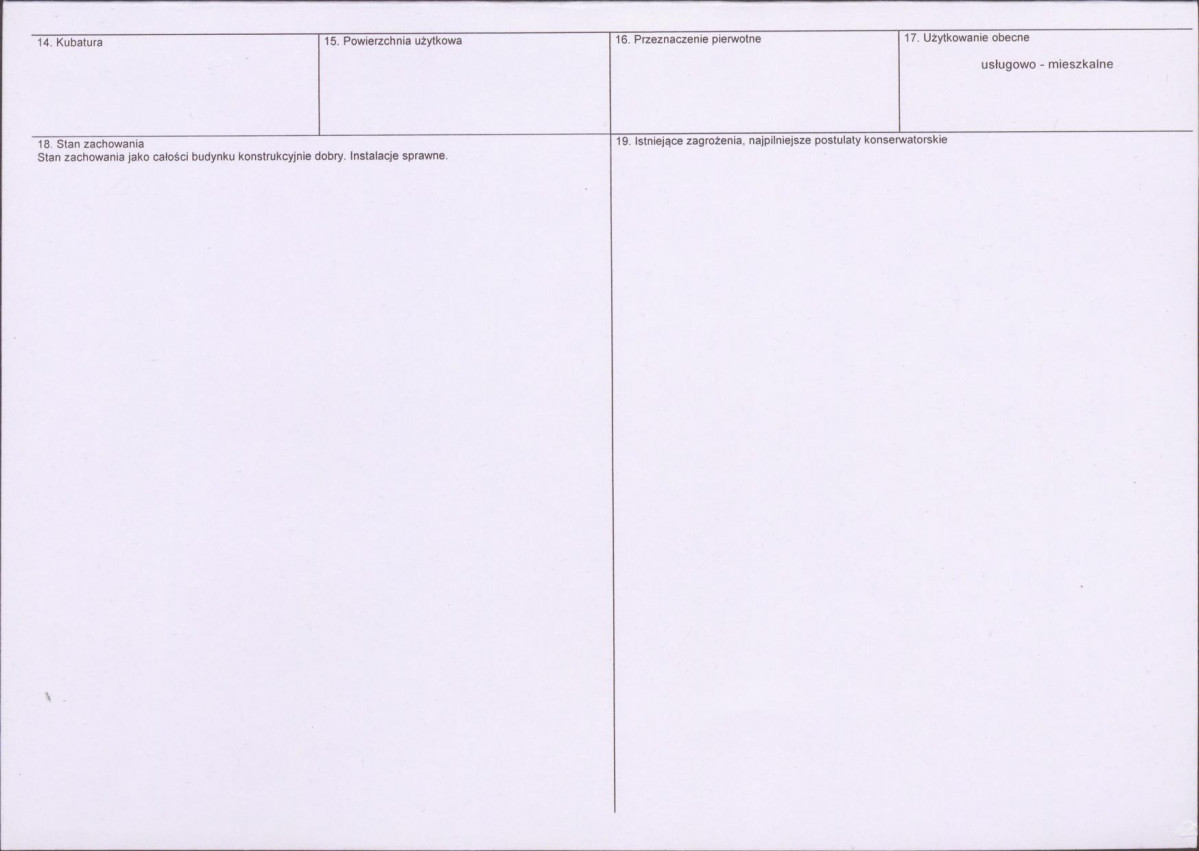 14. Kubatura

15. Powierzchnia użytkowa

16. Przeznaczenie pierwotne

17. Użytkowanie obecne

usługowo - mieszkalne

18. Stan zachowania
Stan zachowania jako całości budynku konstrukcyjnie dobry. Instalacje sprawne.

19. Istniejące zagrożenia, najpilniejsze postulaty konserwatorskie